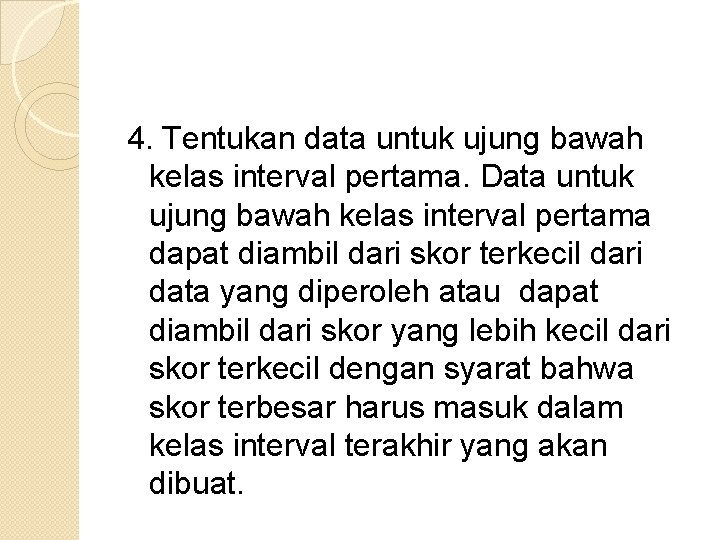 4. Tentukan data untuk ujung bawah kelas interval pertama. Data untuk ujung bawah kelas interval pertama dapat diambil dari skor terkecil dari data yang diperoleh atau  dapat diambil dari skor yang lebih kecil dari skor terkecil dengan syarat bahwa skor terbesar harus masuk dalam kelas interval terakhir yang akan dibuat.